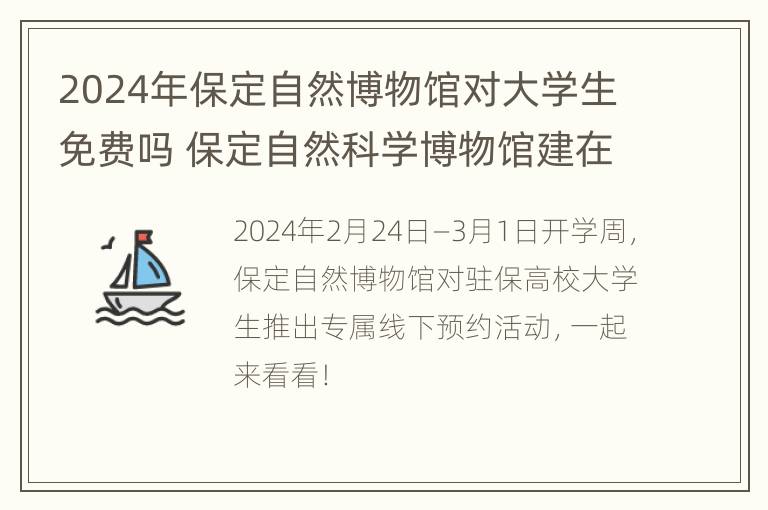 2024年保定自然博物馆对大学生免费吗 保定自然科学博物馆建在

2024年2月24日–3月1日开学周，保定自然博物馆对驻保高校大学生推出专属线下预约活动，一起来看看！